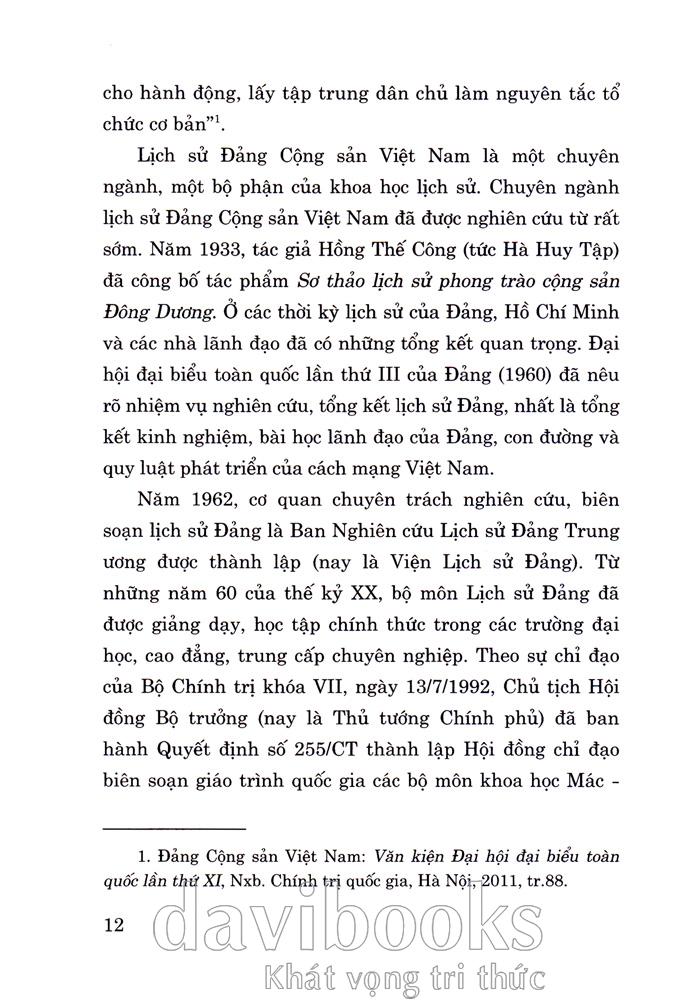 cho hành động, lấy tập trung dân chủ làm nguyên tắc tổ chức cơ bản"$^1$.

Lịch sử Đảng Cộng sản Việt Nam là một chuyên ngành, một bộ phận của khoa học lịch sử. Chuyên ngành lịch sử Đảng Cộng sản Việt Nam đã được nghiên cứu từ rất sớm. Năm 1933, tác giả Hồng Thế Công (tức Hà Huy Tập) đã công bố tác phẩm Sơ thảo lịch sử phong trào cộng sản Đông Dương. Ở các thời kỳ lịch sử của Đảng, Hồ Chí Minh và các nhà lãnh đạo đã có những tổng kết quan trọng. Đại hội đại biểu toàn quốc lần thứ III của Đảng (1960) đã nêu rõ nhiệm vụ nghiên cứu, tổng kết lịch sử Đảng, nhất là tổng kết kinh nghiệm, bài học lãnh đạo của Đảng, con đường và quy luật phát triển của cách mạng Việt Nam.

Năm 1962, cơ quan chuyên trách nghiên cứu, biên soạn lịch sử Đảng là Ban Nghiên cứu Lịch sử Đảng Trung ương được thành lập (nay là Viện Lịch sử Đảng). Từ những năm 60 của thế kỷ XX, bộ môn Lịch sử Đảng đã được giảng dạy, học tập chính thức trong các trường đại học, cao đẳng, trung cấp chuyên nghiệp. Theo sự chỉ đạo của Bộ Chính trị khóa VII, ngày 13/7/1992, Chủ tịch Hội đồng Bộ trưởng (nay là Thủ tướng Chính phủ) đã ban hành Quyết định số 255/CT thành lập Hội đồng chỉ đạo biên soạn giáo trình quốc gia các bộ môn khoa học Mác -

1. Đảng Cộng sản Việt Nam: Văn kiện Đại hội đại biểu toàn quốc lần thứ XI, Nxb. Chính trị quốc gia, Hà Nội, 2011, tr.88.

12

davibooks
Khát vọng tri thức